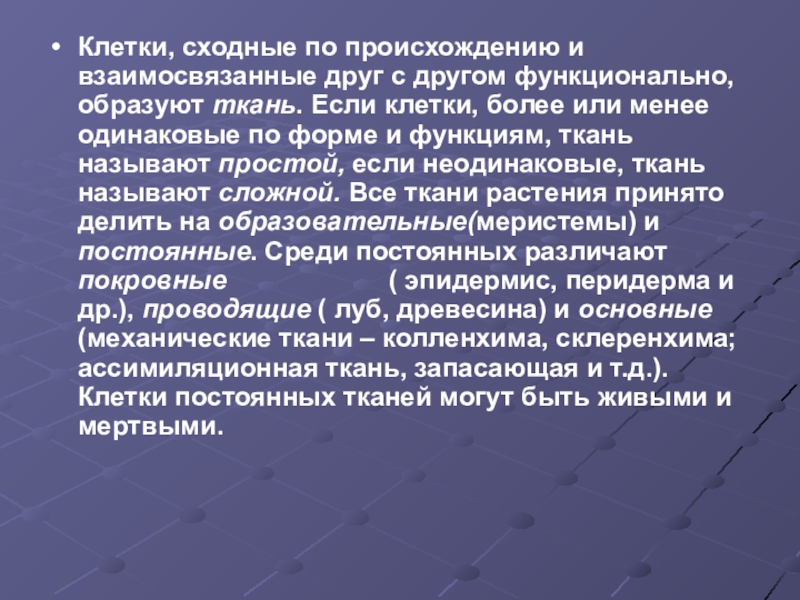 • Клетки, сходные по происхождению и взаимосвязанные друг с другом функционально, образуют ткань. Если клетки, более или менее одинаковые по форме и функциям, ткань называют простой, если неодинаковые, ткань называют сложной. Все ткани растения принято делить на образовательные(меристемы) и постоянные. Среди постоянных различают покровные ( эпидермис, перидерма и др.), проводящие ( луб, древесина) и основные (механические ткани – колленхима, склеренхима; ассимиляционная ткань, запасающая и т.д.). Клетки постоянных тканей могут быть живыми и мертвыми.